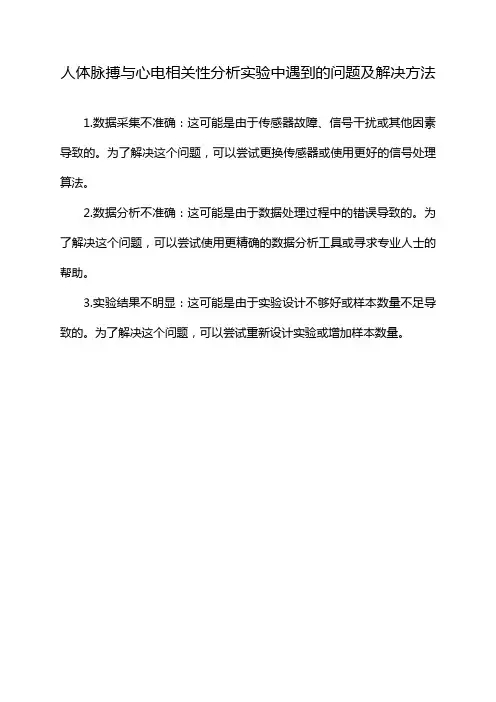 人体脉搏与心电相关性分析实验中遇到的问题及解决方法

1.数据采集不准确：这可能是由于传感器故障、信号干扰或其他因素导致的。为了解决这个问题，可以尝试更换传感器或使用更好的信号处理算法。

2.数据分析不准确：这可能是由于数据处理过程中的错误导致的。为了解决这个问题，可以尝试使用更精确的数据分析工具或寻求专业人士的帮助。

3.实验结果不明显：这可能是由于实验设计不够好或样本数量不足导致的。为了解决这个问题，可以尝试重新设计实验或增加样本数量。